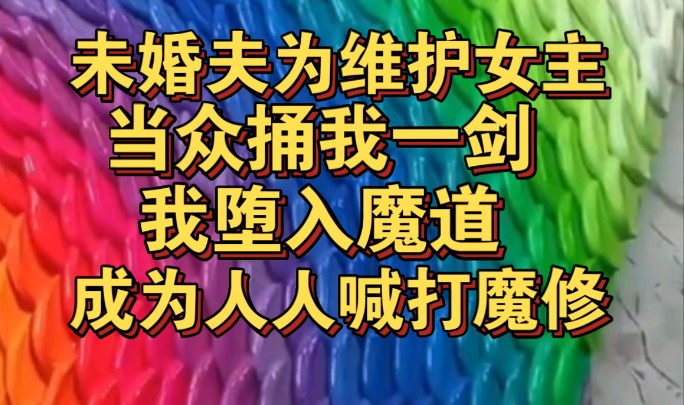 未婚夫为维护女主
当众捅我一剑
我堕入魔道
成为人人喊打魔修